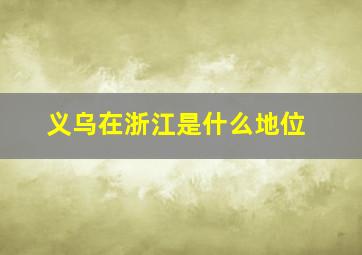 义乌在浙江是什么地位